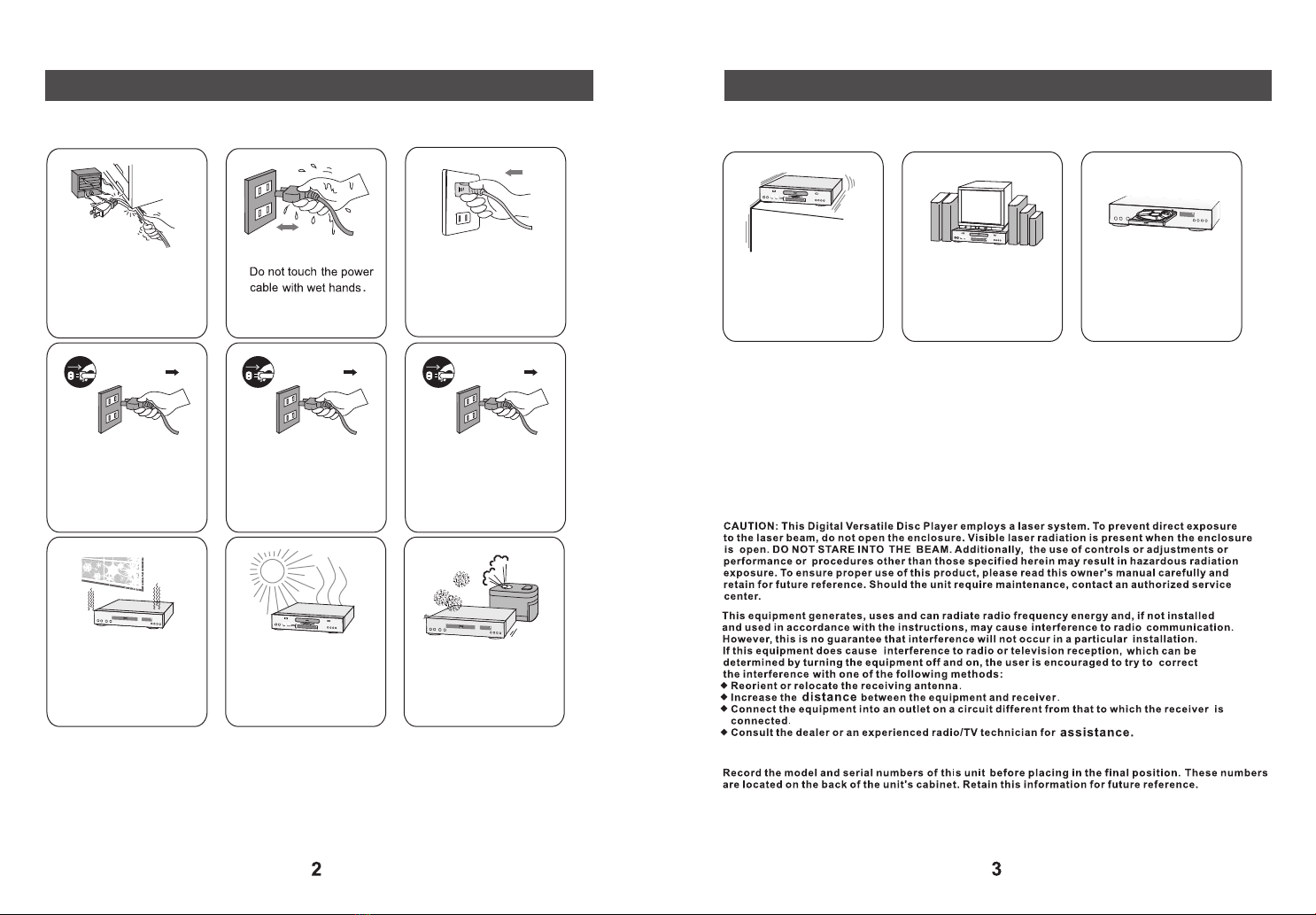 Do not touch the power cable with wet hands.

2

CAUTION: This Digital Versatile Disc Player employs a laser system. To prevent direct exposure to the laser beam, do not open the enclosure. Visible laser radiation is present when the enclosure is open. DO NOT STARE INTO THE BEAM. Additionally, the use of controls or adjustments or performance or procedures other than those specified herein may result in hazardous radiation exposure. To ensure proper use of this product, please read this owner's manual carefully and retain for future reference. Should the unit require maintenance, contact an authorized service center.

This equipment generates, uses and can radiate radio frequency energy and, if not installed and used in accordance with the instructions, may cause interference to radio communication. However, this is no guarantee that interference will not occur in a particular installation. If this equipment does cause interference to radio or television reception, which can be determined by turning the equipment off and on, the user is encouraged to try to correct the interference with one of the following methods:
◆ Reorient or relocate the receiving antenna.
◆ Increase the distance between the equipment and receiver.
◆ Connect the equipment into an outlet on a circuit different from that to which the receiver is connected.
◆ Consult the dealer or an experienced radio/TV technician for assistance.

Record the model and serial numbers of this unit before placing in the final position. These numbers are located on the back of the unit's cabinet. Retain this information for future reference.

3